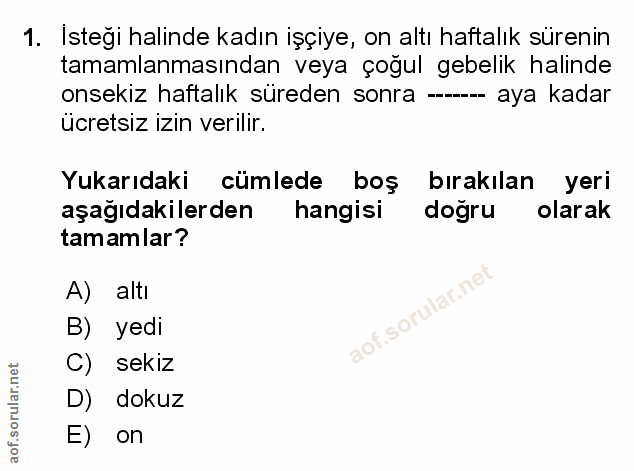 1. İsteği halinde kadın işçiye, on altı haftalık sürenin tamamlanmasından veya çoğul gebelik halinde onsekiz haftalık süreden sonra ------- aya kadar ücretsiz izin verilir.

Yukarıdaki cümlede boş bırakılan yeri aşağıdakilerden hangisi doğru olarak tamamlar?

A) altı
B) yedi
C) sekiz
D) dokuz
E) on

aof.sorular.net